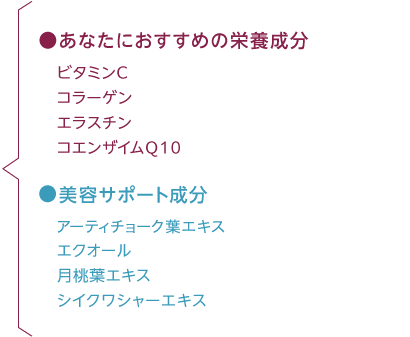 ●あなたにおすすめの栄養成分

ビタミンC
コラーゲン
エラスチン
コエンザイムQ10

●美容サポート成分

アーティチョーク葉エキス
エクオール
月桃葉エキス
シイクワシャーエキス